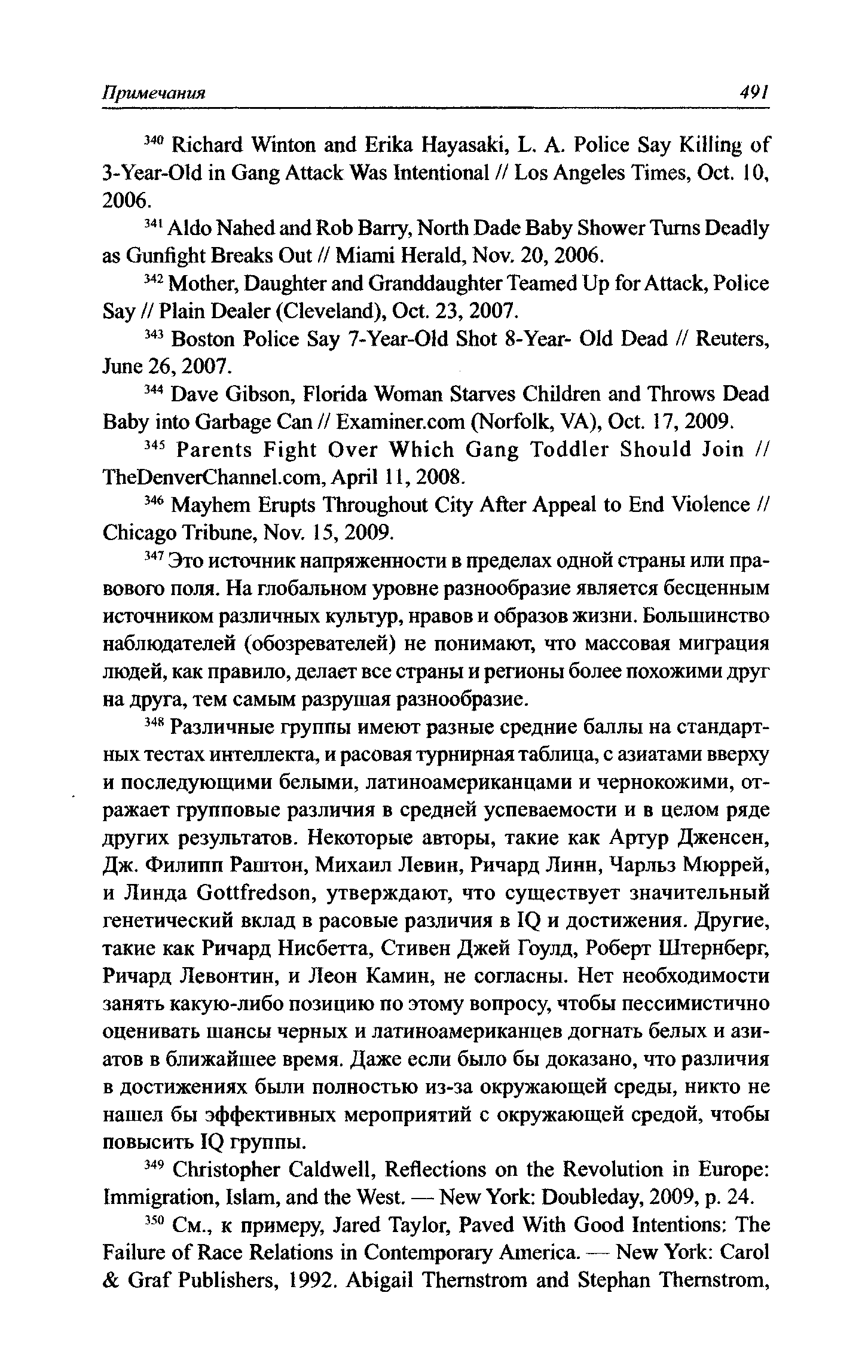 Примечания 491

$^{340}$ Richard Winton and Erika Hayasaki, L. A. Police Say Killing of 3-Year-Old in Gang Attack Was Intentional // Los Angeles Times, Oct. 10, 2006.

$^{341}$ Aldo Nahed and Rob Barry, North Dade Baby Shower Turns Deadly as Gunfight Breaks Out // Miami Herald, Nov. 20, 2006.

$^{342}$ Mother, Daughter and Granddaughter Teamed Up for Attack, Police Say // Plain Dealer (Cleveland), Oct. 23, 2007.

$^{343}$ Boston Police Say 7-Year-Old Shot 8-Year- Old Dead // Reuters, June 26, 2007.

$^{344}$ Dave Gibson, Florida Woman Starves Children and Throws Dead Baby into Garbage Can // Examiner.com (Norfolk, VA), Oct. 17, 2009.

$^{345}$ Parents Fight Over Which Gang Toddler Should Join // TheDenverChannel.com, April 11, 2008.

$^{346}$ Mayhem Erupts Throughout City After Appeal to End Violence // Chicago Tribune, Nov. 15, 2009.

$^{347}$ Это источник напряженности в пределах одной страны или правового поля. На глобальном уровне разнообразие является бесценным источником различных культур, нравов и образов жизни. Большинство наблюдателей (обозревателей) не понимают, что массовая миграция людей, как правило, делает все страны и регионы более похожими друг на друга, тем самым разрушая разнообразие.

$^{348}$ Различные группы имеют разные средние баллы на стандартных тестах интеллекта, и расовая турнирная таблица, с азиатами вверху и последующими белыми, латиноамериканцами и чернокожими, отражает групповые различия в средней успеваемости и в целом ряде других результатов. Некоторые авторы, такие как Артур Дженсен, Дж. Филипп Раштон, Михаил Левин, Ричард Линн, Чарльз Мюррей, и Линда Gottfredson, утверждают, что существует значительный генетический вклад в расовые различия в IQ и достижения. Другие, такие как Ричард Нисбетта, Стивен Джей Гоулд, Роберт Штернберг, Ричард Левонтин, и Леон Камин, не согласны. Нет необходимости занять какую-либо позицию по этому вопросу, чтобы пессимистично оценивать шансы черных и латиноамериканцев догнать белых и азиатов в ближайшее время. Даже если было бы доказано, что различия в достижениях были полностью из-за окружающей среды, никто не нашел бы эффективных мероприятий с окружающей средой, чтобы повысить IQ группы.

$^{349}$ Christopher Caldwell, Reflections on the Revolution in Europe: Immigration, Islam, and the West. — New York: Doubleday, 2009, p. 24.

$^{350}$ См., к примеру, Jared Taylor, Paved With Good Intentions: The Failure of Race Relations in Contemporary America. — New York: Carol & Graf Publishers, 1992. Abigail Thernstrom and Stephan Thernstrom,